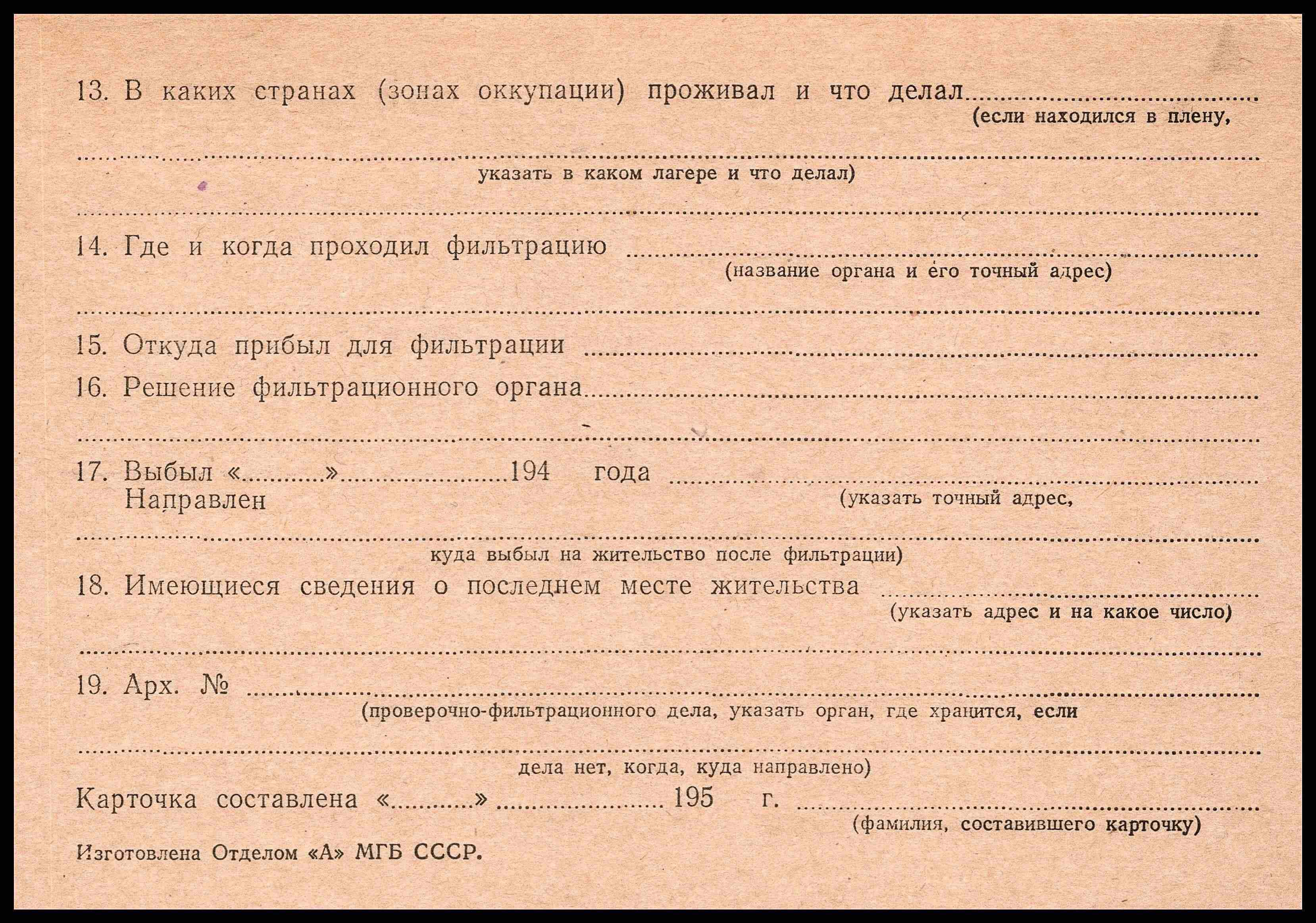 13. В каких странах (зонах оккупации) проживал и что делал ____
(если находился в плену,

____
указать в каком лагере и что делал)

____

14. Где и когда проходил фильтрацию ____
(название органа и его точный адрес)

____

15. Откуда прибыл для фильтрации ____

16. Решение фильтрационного органа ____

____

17. Выбыл «____» ____ 194 года ____
Направлен
(указать точный адрес,

____
куда выбыл на жительство после фильтрации)

18. Имеющиеся сведения о последнем месте жительства ____
(указать адрес и на какое число)

____

19. Арх. № ____
(проверочно-фильтрационного дела, указать орган, где хранится, если

____
дела нет, когда, куда направлено)

Карточка составлена «____» ____ 195 г. ____
(фамилия, составившего карточку)

Изготовлена Отделом «А» МГБ СССР.